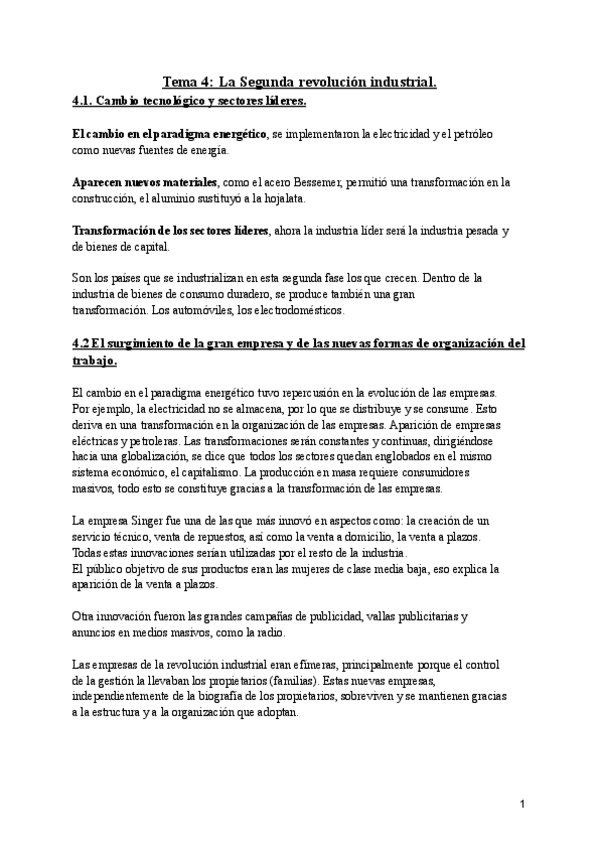 Tema 4: La Segunda revolución industrial.

4.1. Cambio tecnológico y sectores líderes.

El cambio en el paradigma energético, se implementaron la electricidad y el petróleo como nuevas fuentes de energía.

Aparecen nuevos materiales, como el acero Bessemer, permitió una transformación en la construcción, el aluminio sustituyó a la hojalata.

Transformación de los sectores líderes, ahora la industria líder será la industria pesada y de bienes de capital.

Son los países que se industrializan en esta segunda fase los que crecen. Dentro de la industria de bienes de consumo duradero, se produce también una gran transformación. Los automóviles, los electrodomésticos.

4.2 El surgimiento de la gran empresa y de las nuevas formas de organización del trabajo.

El cambio en el paradigma energético tuvo repercusión en la evolución de las empresas. Por ejemplo, la electricidad no se almacena, por lo que se distribuye y se consume. Esto deriva en una transformación en la organización de las empresas. Aparición de empresas eléctricas y petroleras. Las transformaciones serán constantes y continuas, dirigiéndose hacia una globalización, se dice que todos los sectores quedan englobados en el mismo sistema económico, el capitalismo. La producción en masa requiere consumidores masivos, todo esto se constituye gracias a la transformación de las empresas.

La empresa Singer fue una de las que más innovó en aspectos como: la creación de un servicio técnico, venta de repuestos, así como la venta a domicilio, la venta a plazos. Todas estas innovaciones serían utilizadas por el resto de la industria.
El público objetivo de sus productos eran las mujeres de clase media baja, eso explica la aparición de la venta a plazos.

Otra innovación fueron las grandes campañas de publicidad, vallas publicitarias y anuncios en medios masivos, como la radio.

Las empresas de la revolución industrial eran efímeras, principalmente porque el control de la gestión la llevaban los propietarios (familias). Estas nuevas empresas, independientemente de la biografía de los propietarios, sobreviven y se mantienen gracias a la estructura y a la organización que adoptan.

1